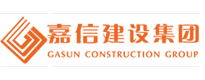 嘉信建设集团
GASUN CONSTRUCTION GROUP